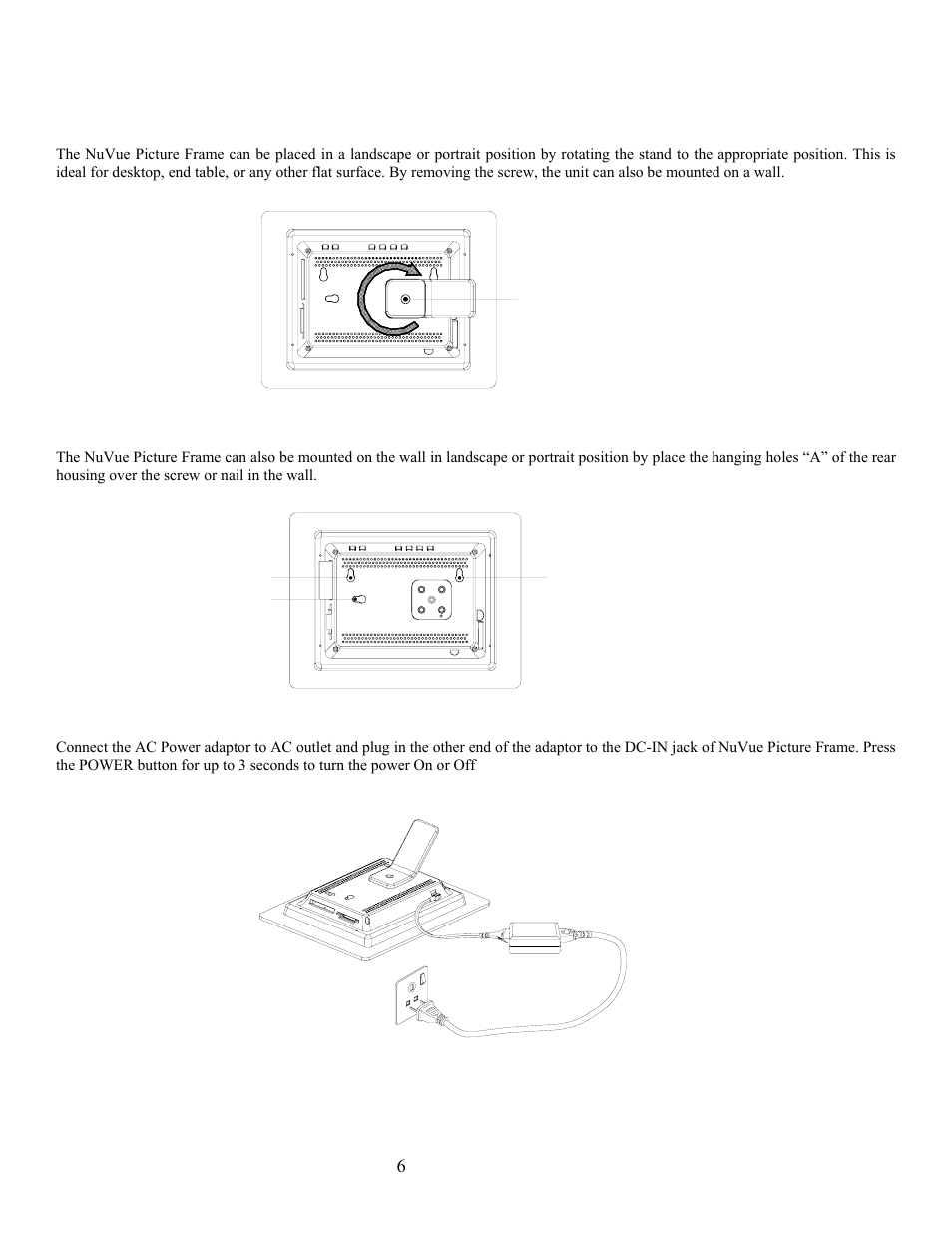 The NuVue Picture Frame can be placed in a landscape or portrait position by rotating the stand to the appropriate position. This is ideal for desktop, end table, or any other flat surface. By removing the screw, the unit can also be mounted on a wall.

The NuVue Picture Frame can also be mounted on the wall in landscape or portrait position by place the hanging holes “A” of the rear housing over the screw or nail in the wall.

Connect the AC Power adaptor to AC outlet and plug in the other end of the adaptor to the DC-IN jack of NuVue Picture Frame. Press the POWER button for up to 3 seconds to turn the power On or Off

6